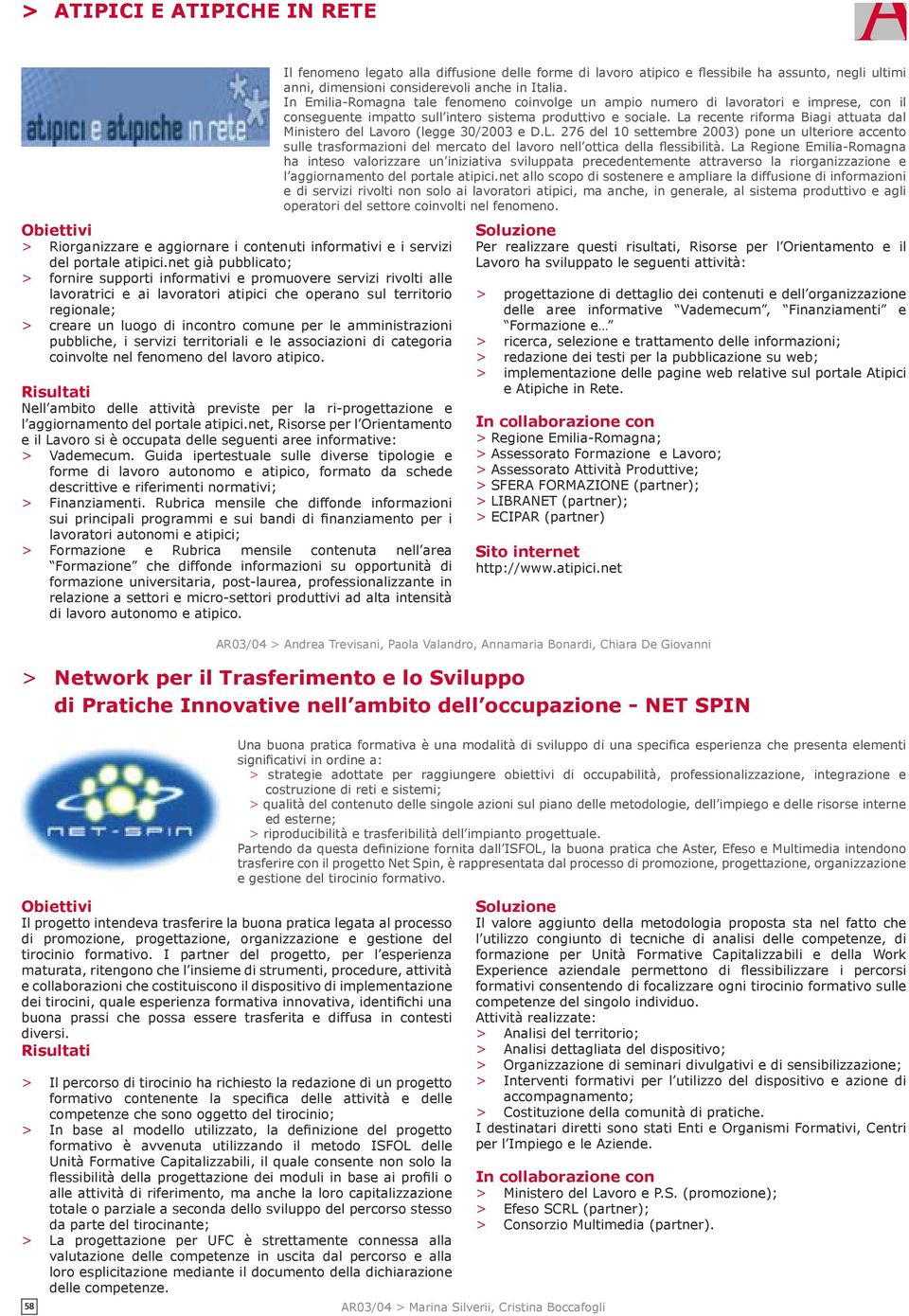 > ATIPICI E ATIPICHE IN RETE

atipici e atipiche in rete

Il fenomeno legato alla diffusione delle forme di lavoro atipico e flessibile ha assunto, negli ultimi anni, dimensioni considerevoli anche in Italia.
In Emilia-Romagna tale fenomeno coinvolge un ampio numero di lavoratori e imprese, con il conseguente impatto sull'intero sistema produttivo e sociale. La recente riforma Biagi attuata dal Ministero del Lavoro (legge 30/2003 e D.L. 276 del 10 settembre 2003) pone un ulteriore accento sulle trasformazioni del mercato del lavoro nell'ottica della flessibilità. La Regione Emilia-Romagna ha inteso valorizzare un'iniziativa sviluppata precedentemente attraverso la riorganizzazione e l'aggiornamento del portale atipici.net allo scopo di sostenere e ampliare la diffusione di informazioni e di servizi rivolti non solo ai lavoratori atipici, ma anche, in generale, al sistema produttivo e agli operatori del settore coinvolti nel fenomeno.

Obiettivi
> Riorganizzare e aggiornare i contenuti informativi e i servizi del portale atipici.net già pubblicato;
> fornire supporti informativi e promuovere servizi rivolti alle lavoratrici e ai lavoratori atipici che operano sul territorio regionale;
> creare un luogo di incontro comune per le amministrazioni pubbliche, i servizi territoriali e le associazioni di categoria coinvolte nel fenomeno del lavoro atipico.

Risultati
Nell'ambito delle attività previste per la ri-progettazione e l'aggiornamento del portale atipici.net, Risorse per l'Orientamento e il Lavoro si è occupata delle seguenti aree informative:
> Vademecum. Guida ipertestuale sulle diverse tipologie e forme di lavoro autonomo e atipico, formato da schede descrittive e riferimenti normativi;
> Finanziamenti. Rubrica mensile che diffonde informazioni sui principali programmi e sui bandi di finanziamento per i lavoratori autonomi e atipici;
> Formazione e Rubrica mensile contenuta nell'area "Formazione" che diffonde informazioni su opportunità di formazione universitaria, post-laurea, professionalizzante in relazione a settori e micro-settori produttivi ad alta intensità di lavoro autonomo e atipico.

Soluzione
Per realizzare questi risultati, Risorse per l'Orientamento e il Lavoro ha sviluppato le seguenti attività:

> progettazione di dettaglio dei contenuti e dell'organizzazione delle aree informative "Vademecum", "Finanziamenti" e "Formazione e…"
> ricerca, selezione e trattamento delle informazioni;
> redazione dei testi per la pubblicazione su web;
> implementazione delle pagine web relative sul portale Atipici e Atipiche in Rete.

In collaborazione con
> Regione Emilia-Romagna;
> Assessorato Formazione e Lavoro;
> Assessorato Attività Produttive;
> SFERA FORMAZIONE (partner);
> LIBRANET (partner);
> ECIPAR (partner)

Sito internet
http://www.atipici.net

AR03/04 > Andrea Trevisani, Paola Valandro, Annamaria Bonardi, Chiara De Giovanni

> Network per il Trasferimento e lo Sviluppo di Pratiche Innovative nell'ambito dell'occupazione - NET SPIN

NET-SPIN

Una buona pratica formativa è una modalità di sviluppo di una specifica esperienza che presenta elementi significativi in ordine a:
> strategie adottate per raggiungere obiettivi di occupabilità, professionalizzazione, integrazione e costruzione di reti e sistemi;
> qualità del contenuto delle singole azioni sul piano delle metodologie, dell'impiego e delle risorse interne ed esterne;
> riproducibilità e trasferibilità dell'impianto progettuale.
Partendo da questa definizione fornita dall'ISFOL, la buona pratica che Aster, Efeso e Multimedia intendono trasferire con il progetto Net Spin, è rappresentata dal processo di promozione, progettazione, organizzazione e gestione del tirocinio formativo.

Obiettivi
Il progetto intendeva trasferire la buona pratica legata al processo di promozione, progettazione, organizzazione e gestione del tirocinio formativo. I partner del progetto, per l'esperienza maturata, ritengono che l'insieme di strumenti, procedure, attività e collaborazioni che costituiscono il dispositivo di implementazione dei tirocini, quale esperienza formativa innovativa, identifichi una buona prassi che possa essere trasferita e diffusa in contesti diversi.
Risultati

> Il percorso di tirocinio ha richiesto la redazione di un progetto formativo contenente la specifica delle attività e delle competenze che sono oggetto del tirocinio;
> In base al modello utilizzato, la definizione del progetto formativo è avvenuta utilizzando il metodo ISFOL delle Unità Formative Capitalizzabili, il quale consente non solo la flessibilità della progettazione dei moduli in base ai profili o alle attività di riferimento, ma anche la loro capitalizzazione totale o parziale a seconda dello sviluppo del percorso stesso da parte del tirocinante;
> La progettazione per UFC è strettamente connessa alla valutazione delle competenze in uscita dal percorso e alla loro esplicitazione mediante il documento della dichiarazione delle competenze.

Soluzione
Il valore aggiunto della metodologia proposta sta nel fatto che l'utilizzo congiunto di tecniche di analisi delle competenze, di formazione per Unità Formative Capitalizzabili e della Work Experience aziendale permettono di flessibilizzare i percorsi formativi consentendo di focalizzare ogni tirocinio formativo sulle competenze del singolo individuo.
Attività realizzate:
> Analisi del territorio;
> Analisi dettagliata del dispositivo;
> Organizzazione di seminari divulgativi e di sensibilizzazione;
> Interventi formativi per l'utilizzo del dispositivo e azione di accompagnamento;
> Costituzione della comunità di pratiche.
I destinatari diretti sono stati Enti e Organismi Formativi, Centri per l'Impiego e le Aziende.

In collaborazione con
> Ministero del Lavoro e P.S. (promozione);
> Efeso SCRL (partner);
> Consorzio Multimedia (partner).

58

AR03/04 > Marina Silverii, Cristina Boccafogli